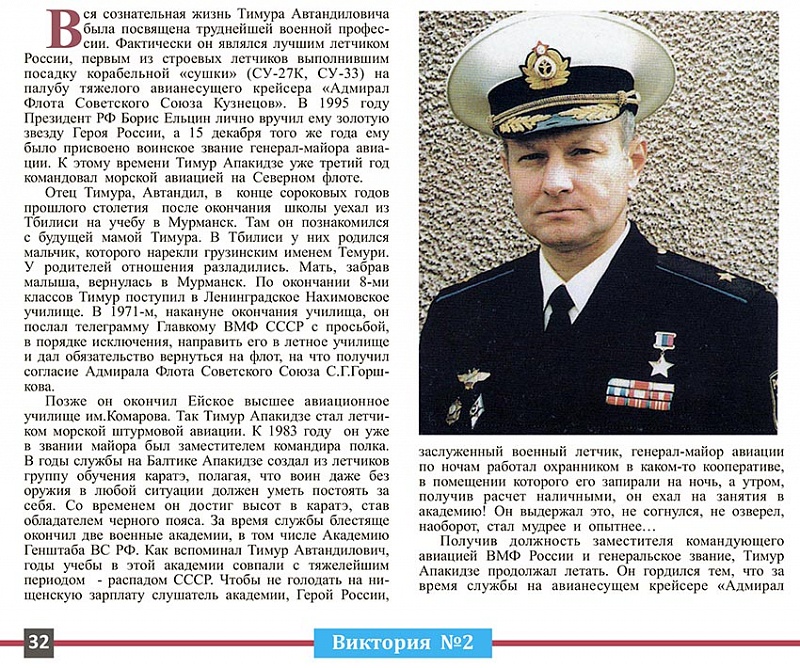 Вся сознательная жизнь Тимура Автандиловича была посвящена труднейшей военной профессии. Фактически он являлся лучшим летчиком России, первым из строевых летчиков выполнившим посадку корабельной «сушки» (СУ-27К, СУ-33) на палубу тяжелого авианесущего крейсера «Адмирал Флота Советского Союза Кузнецов». В 1995 году Президент РФ Борис Ельцин лично вручил ему золотую звезду Героя России, а 15 декабря того же года ему было присвоено воинское звание генерал-майора авиации. К этому времени Тимур Апакидзе уже третий год командовал морской авиацией на Северном флоте.

Отец Тимура, Автандил, в конце сороковых годов прошлого столетия после окончания школы уехал из Тбилиси на учебу в Мурманск. Там он познакомился с будущей мамой Тимура. В Тбилиси у них родился мальчик, которого нарекли грузинским именем Темури. У родителей отношения разладились. Мать, забрав малыша, вернулась в Мурманск. По окончании 8-ми классов Тимур поступил в Ленинградское Нахимовское училище. В 1971-м, накануне окончания училища, он послал телеграмму Главкому ВМФ СССР с просьбой, в порядке исключения, направить его в летное училище и дал обязательство вернуться на флот, на что получил согласие Адмирала Флота Советского Союза С.Г.Горшкова.

Позже он окончил Ейское высшее авиационное училище им.Комарова. Так Тимур Апакидзе стал летчиком морской штурмовой авиации. К 1983 году он уже в звании майора был заместителем командира полка. В годы службы на Балтике Апакидзе создал из летчиков группу обучения каратэ, полагая, что воин даже без оружия в любой ситуации должен уметь постоять за себя. Со временем он достиг высот в каратэ, став обладателем черного пояса. За время службы блестяще окончил две военные академии, в том числе Академию Генштаба ВС РФ. Как вспоминал Тимур Автандилович, годы учебы в этой академии совпали с тяжелейшим периодом - распадом СССР. Чтобы не голодать на нищенскую зарплату слушатель академии, Герой России, заслуженный военный летчик, генерал-майор авиации по ночам работал охранником в каком-то кооперативе, в помещении которого его запирали на ночь, а утром, получив расчет наличными, он ехал на занятия в академию! Он выдержал это, не согнулся, не озверел, наоборот, стал мудрее и опытнее…

Получив должность заместителя командующего авиацией ВМФ России и генеральское звание, Тимур Апакидзе продолжал летать. Он гордился тем, что за время службы на авианесущем крейсере «Адмирал

32

Виктория №2